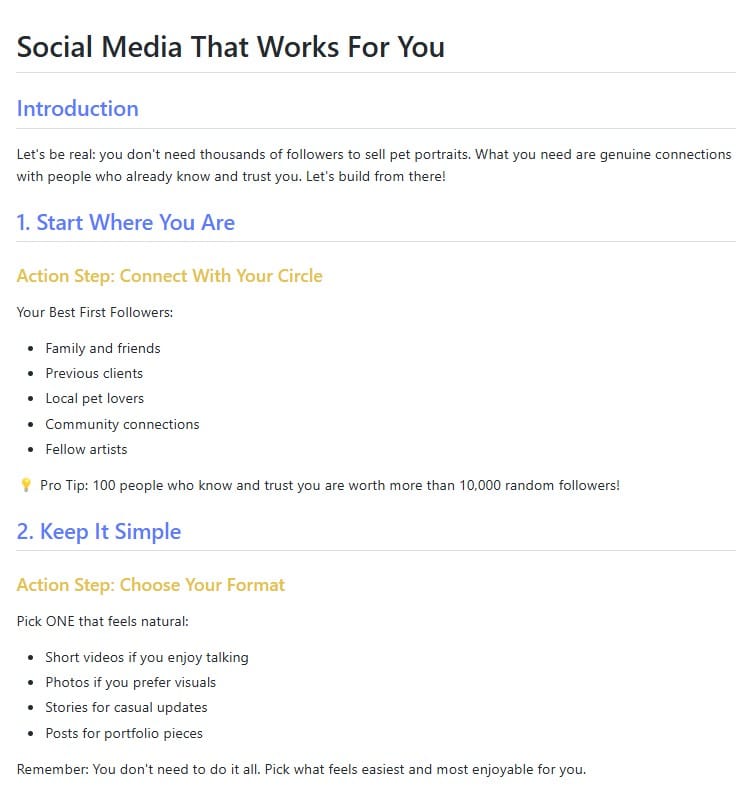 Social Media That Works For You

Introduction

Let's be real: you don't need thousands of followers to sell pet portraits. What you need are genuine connections with people who already know and trust you. Let's build from there!

1. Start Where You Are

Action Step: Connect With Your Circle

Your Best First Followers:

- Family and friends
- Previous clients
- Local pet lovers
- Community connections
- Fellow artists

💡 Pro Tip: 100 people who know and trust you are worth more than 10,000 random followers!

2. Keep It Simple

Action Step: Choose Your Format

Pick ONE that feels natural:

- Short videos if you enjoy talking
- Photos if you prefer visuals
- Stories for casual updates
- Posts for portfolio pieces

Remember: You don't need to do it all. Pick what feels easiest and most enjoyable for you.